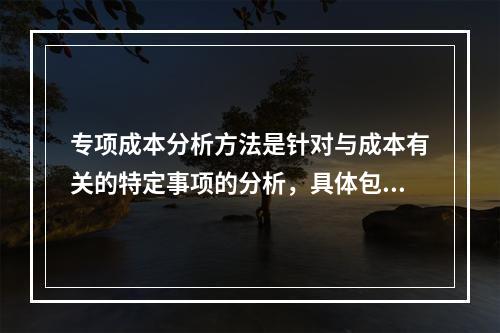 专项成本分析方法是针对与成本有关的特定事项的分析，具体包...